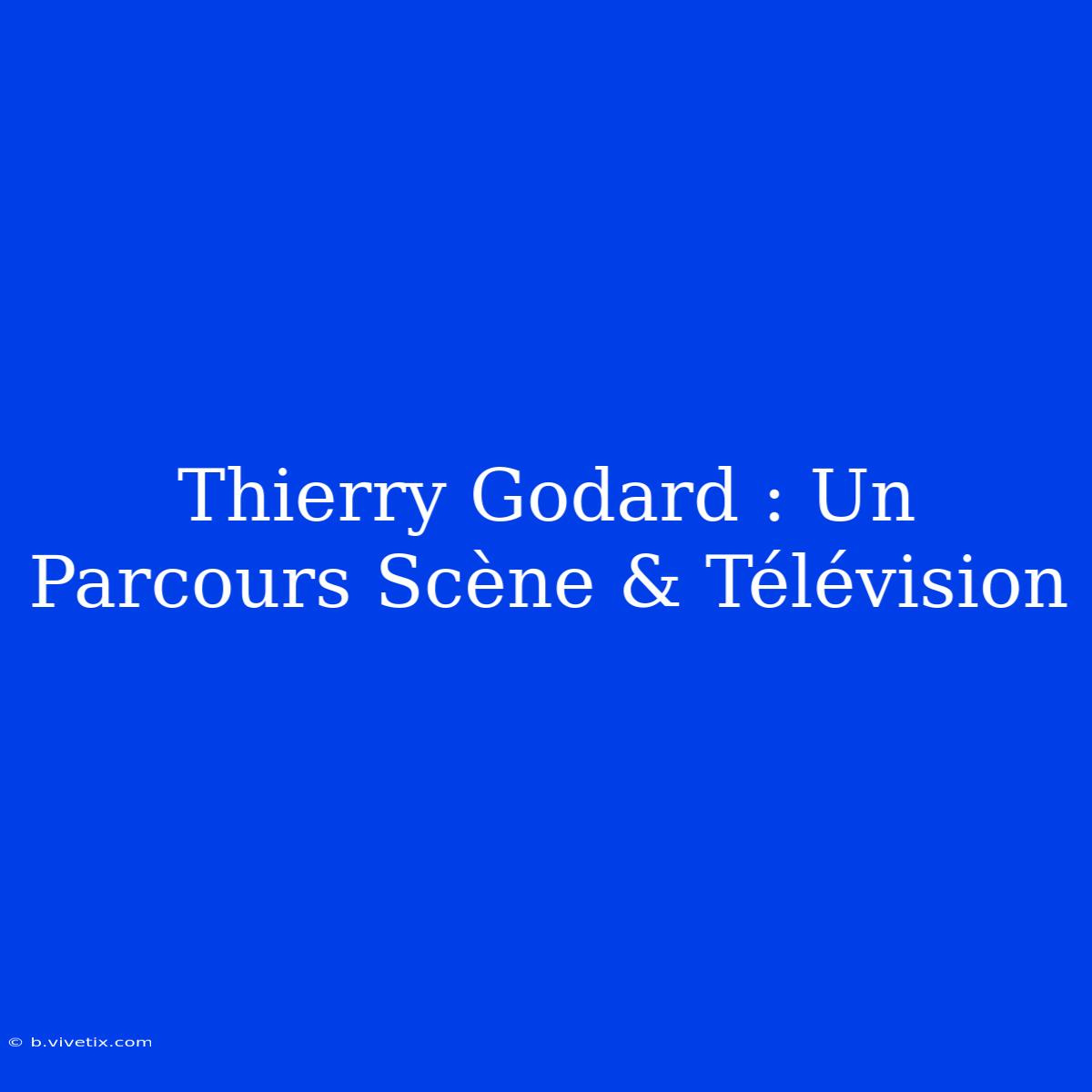 Thierry Godard : Un Parcours Scène & Télévision

© b.vivetix.com